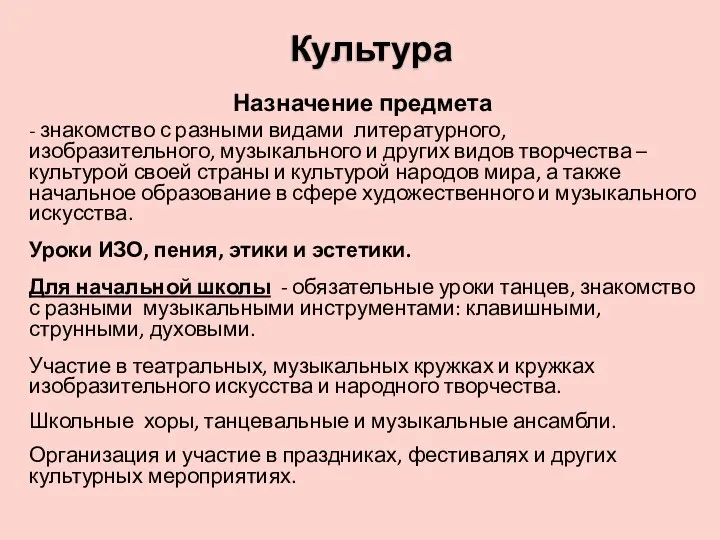 Культура

Назначение предмета

- знакомство с разными видами литературного, изобразительного, музыкального и других видов творчества – культурой своей страны и культурой народов мира, а также начальное образование в сфере художественного и музыкального искусства.

Уроки ИЗО, пения, этики и эстетики.

Для начальной школы - обязательные уроки танцев, знакомство с разными музыкальными инструментами: клавишными, струнными, духовыми.

Участие в театральных, музыкальных кружках и кружках изобразительного искусства и народного творчества.

Школьные хоры, танцевальные и музыкальные ансамбли.

Организация и участие в праздниках, фестивалях и других культурных мероприятиях.